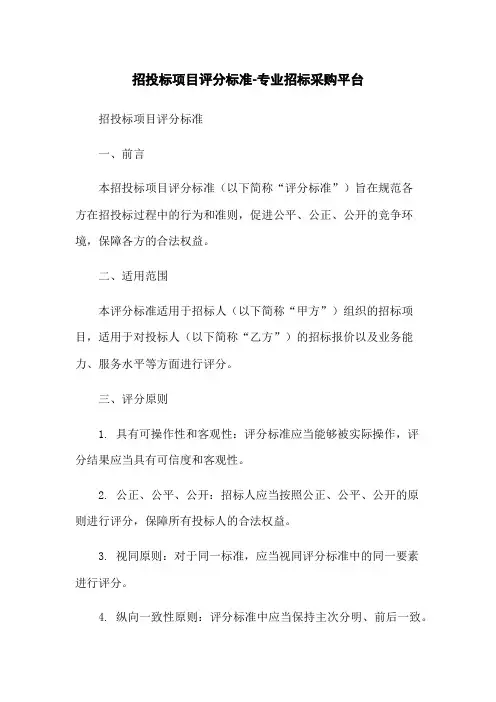 招投标项目评分标准-专业招标采购平台

招投标项目评分标准

一、前言

本招投标项目评分标准（以下简称“评分标准”）旨在规范各方在招投标过程中的行为和准则，促进公平、公正、公开的竞争环境，保障各方的合法权益。

二、适用范围

本评分标准适用于招标人（以下简称“甲方”）组织的招标项目，适用于对投标人（以下简称“乙方”）的招标报价以及业务能力、服务水平等方面进行评分。

三、评分原则

1. 具有可操作性和客观性：评分标准应当能够被实际操作，评分结果应当具有可信度和客观性。

2. 公正、公平、公开：招标人应当按照公正、公平、公开的原则进行评分，保障所有投标人的合法权益。

3. 视同原则：对于同一标准，应当视同评分标准中的同一要素进行评分。

4. 纵向一致性原则：评分标准中应当保持主次分明、前后一致。